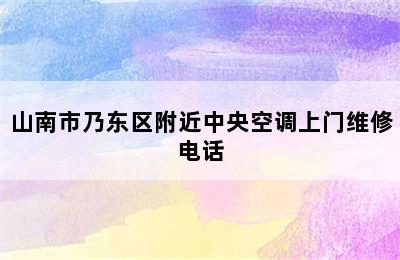 山南市乃东区附近中央空调上门维修电话